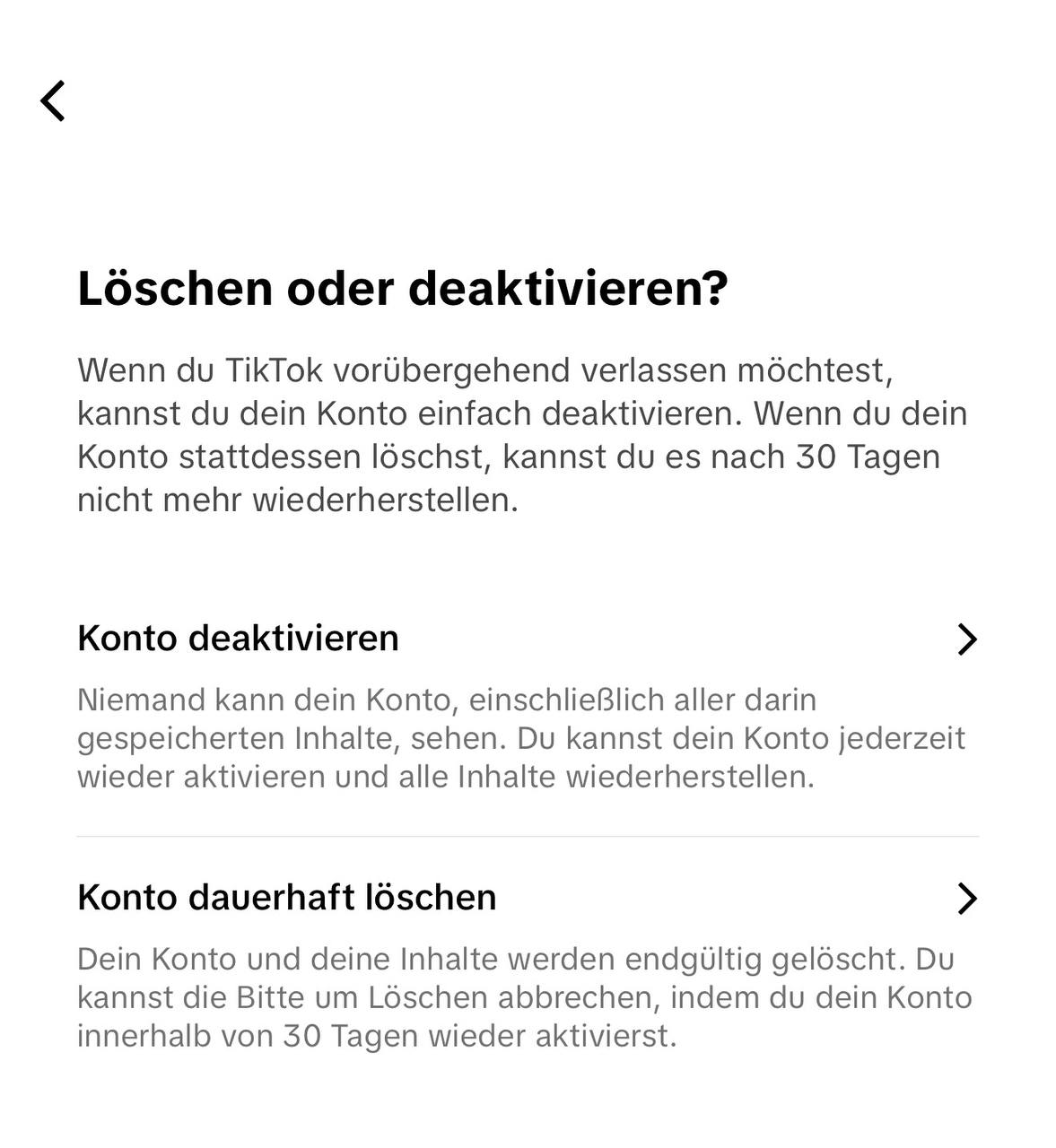 Löschen oder deaktivieren?

Wenn du TikTok vorübergehend verlassen möchtest, kannst du dein Konto einfach deaktivieren. Wenn du dein Konto stattdessen löschst, kannst du es nach 30 Tagen nicht mehr wiederherstellen.

Konto deaktivieren

Niemand kann dein Konto, einschließlich aller darin gespeicherten Inhalte, sehen. Du kannst dein Konto jederzeit wieder aktivieren und alle Inhalte wiederherstellen.

Konto dauerhaft löschen

Dein Konto und deine Inhalte werden endgültig gelöscht. Du kannst die Bitte um Löschen abbrechen, indem du dein Konto innerhalb von 30 Tagen wieder aktivierst.